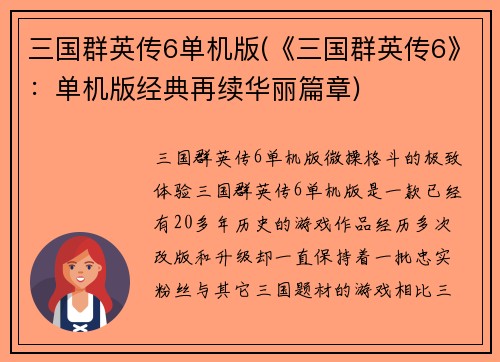 三国群英传6单机版(《三国群英传6》：单机版经典再续华丽篇章)

三国群英传6单机版微操格斗的极致体验三国群英传6单机版是一款已经有20多年历史的游戏作品经历多次改版和升级却一直保持着一批忠实粉丝与其它三国题材的游戏相比三